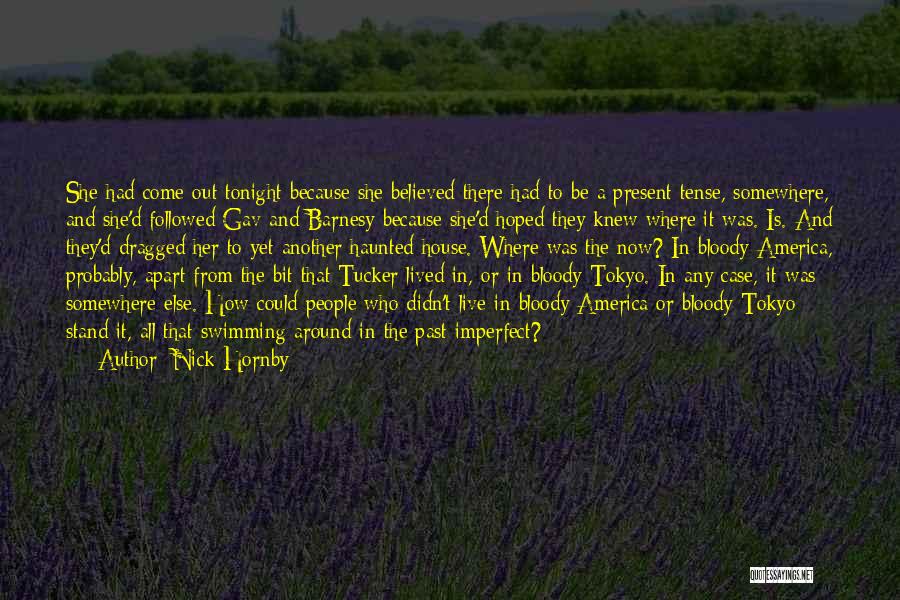 She had come out tonight because she believed there had to be a present tense, somewhere, and she'd followed Gav and Barnesy because she'd hoped they knew where it was. Is. And they'd dragged her to yet another haunted house. Where was the now? In bloody America, probably, apart from the bit that Tucker lived in, or in bloody Tokyo. In any case, it was somewhere else. How could people who didn't live in bloody America or bloody Tokyo stand it, all that swimming around in the past imperfect?

Author: Nick Hornby

QUOTESSAYINGS.NET